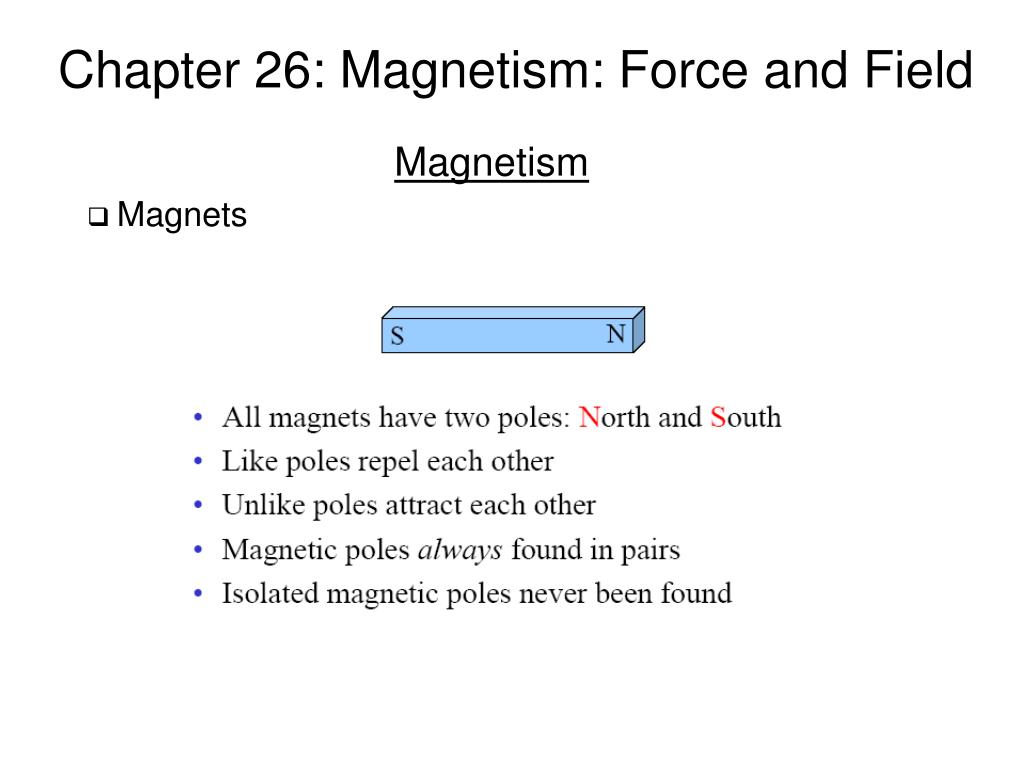 Chapter 26: Magnetism: Force and Field

Magnetism

❑ Magnets

S N

• All magnets have two poles: North and South
• Like poles repel each other
• Unlike poles attract each other
• Magnetic poles always found in pairs
• Isolated magnetic poles never been found